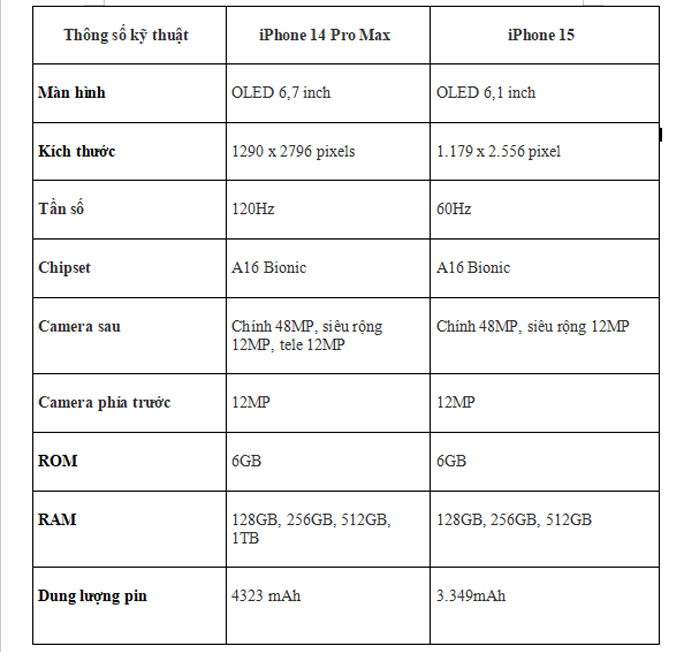 | Thông số kỹ thuật | iPhone 14 Pro Max | iPhone 15 |
|---|---|---|
| **Màn hình** | OLED 6,7 inch | OLED 6,1 inch |
| **Kích thước** | 1290 x 2796 pixels | 1.179 x 2.556 pixel |
| **Tần số** | 120Hz | 60Hz |
| **Chipset** | A16 Bionic | A16 Bionic |
| **Camera sau** | Chính 48MP, siêu rộng 12MP, tele 12MP | Chính 48MP, siêu rộng 12MP |
| **Camera phía trước** | 12MP | 12MP |
| **ROM** | 6GB | 6GB |
| **RAM** | 128GB, 256GB, 512GB, 1TB | 128GB, 256GB, 512GB |
| **Dung lượng pin** | 4323 mAh | 3.349mAh |